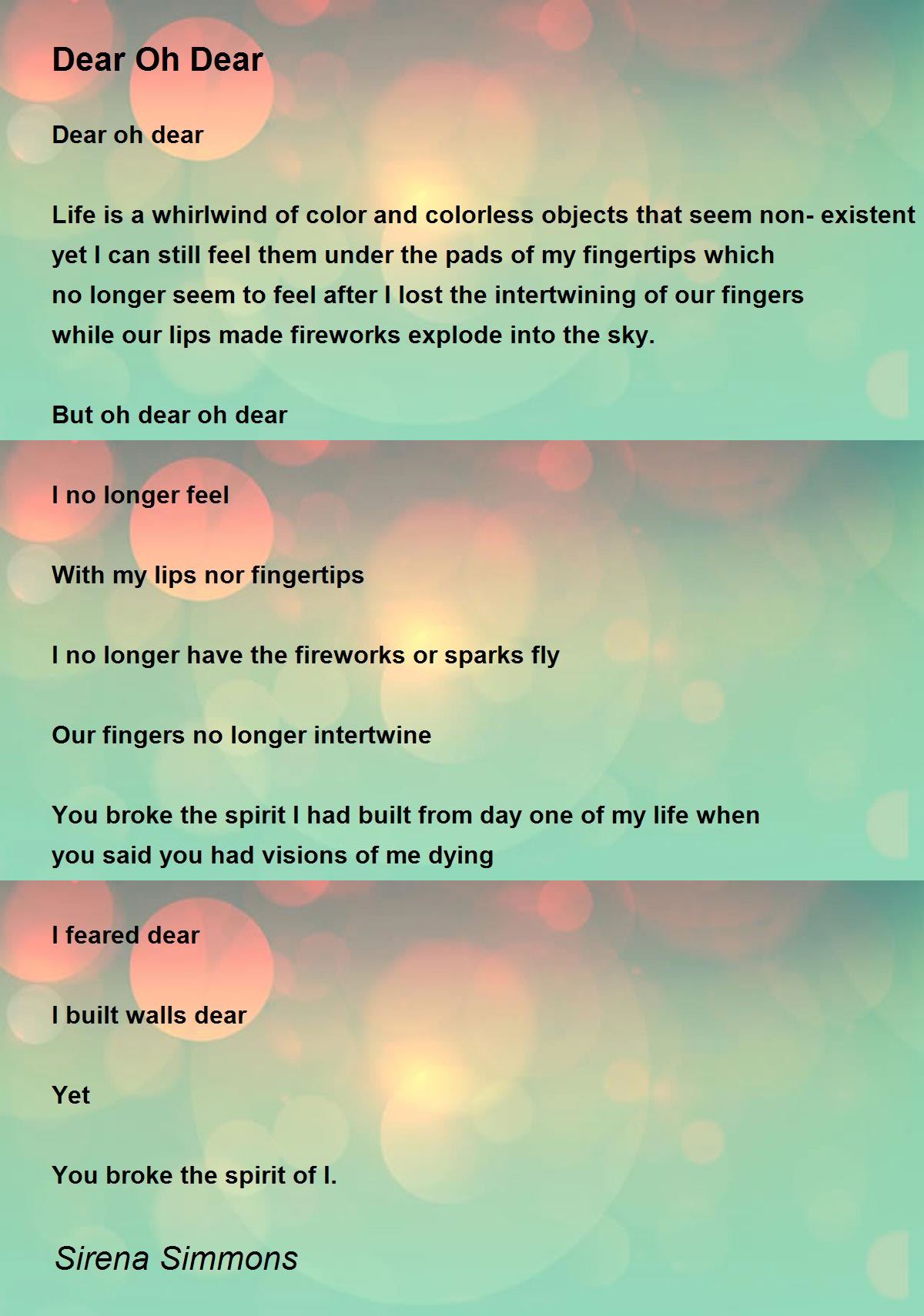 Dear Oh Dear

Dear oh dear

Life is a whirlwind of color and colorless objects that seem non- existent
yet I can still feel them under the pads of my fingertips which
no longer seem to feel after I lost the intertwining of our fingers
while our lips made fireworks explode into the sky.

But oh dear oh dear

I no longer feel

With my lips nor fingertips

I no longer have the fireworks or sparks fly

Our fingers no longer intertwine

You broke the spirit I had built from day one of my life when
you said you had visions of me dying

I feared dear

I built walls dear

Yet

You broke the spirit of I.

Sirena Simmons